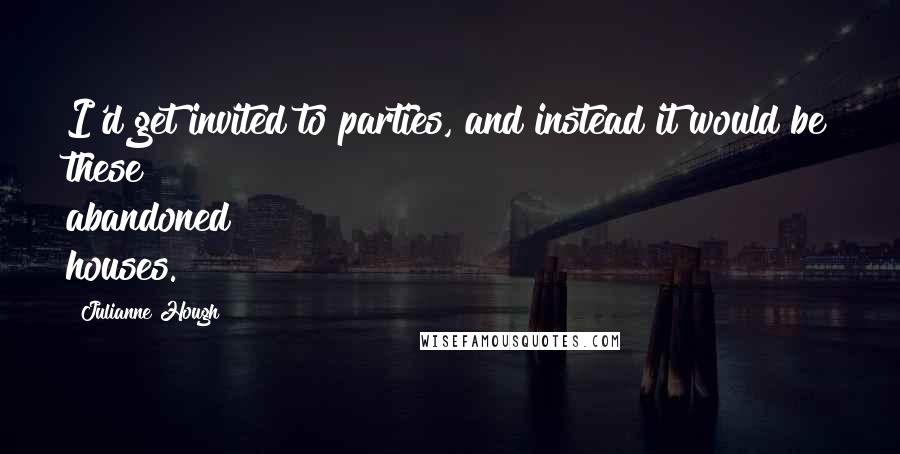 I'd get invited to parties, and instead it would be these abandoned houses.

Julianne Hough

WISEFAMOUSQUOTES.COM